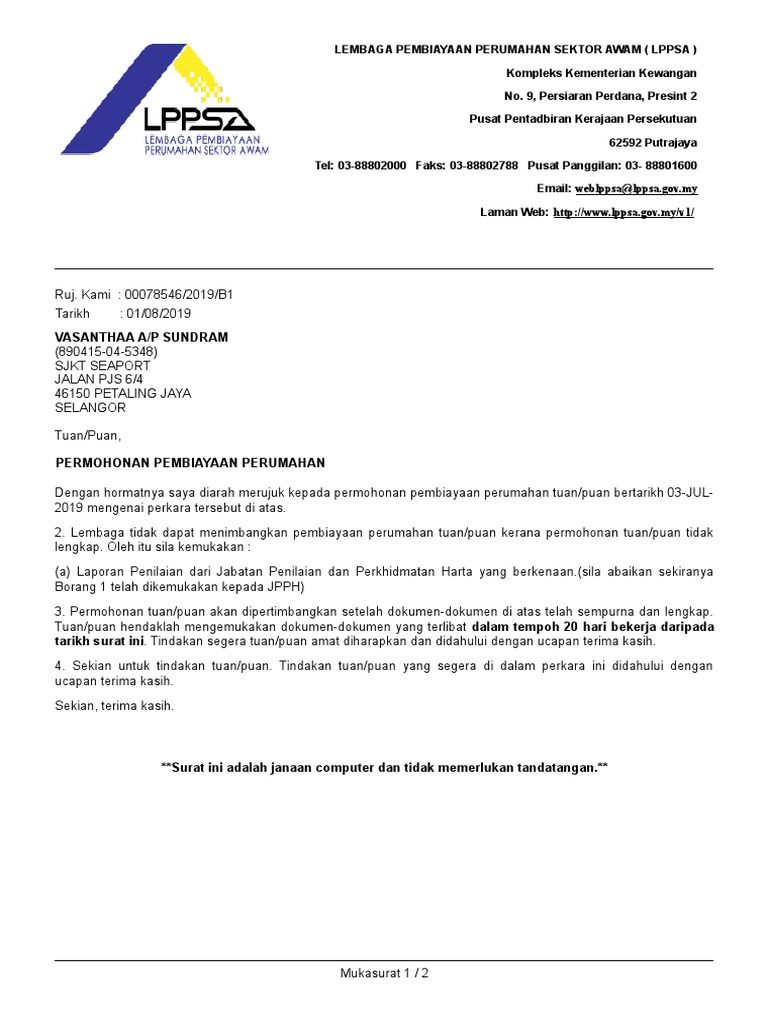 LPPSA
LEMBAGA PEMBIAYAAN PERUMAHAN SEKTOR AWAM

LEMBAGA PEMBIAYAAN PERUMAHAN SEKTOR AWAM ( LPPSA )
Kompleks Kementerian Kewangan
No. 9, Persiaran Perdana, Presint 2
Pusat Pentadbiran Kerajaan Persekutuan
62592 Putrajaya
Tel: 03-88802000 Faks: 03-88802788 Pusat Panggilan: 03- 88801600
Email: weblppsa@lppsa.gov.my
Laman Web: http://www.lppsa.gov.my/v1/

Ruj. Kami : 00078546/2019/B1
Tarikh : 01/08/2019

VASANTHAA A/P SUNDRAM
(890415-04-5348)
SJKT SEAPORT
JALAN PJS 6/4
46150 PETALING JAYA
SELANGOR

Tuan/Puan,

PERMOHONAN PEMBIAYAAN PERUMAHAN

Dengan hormatnya saya diarah merujuk kepada permohonan pembiayaan perumahan tuan/puan bertarikh 03-JUL-2019 mengenai perkara tersebut di atas.

2. Lembaga tidak dapat menimbangkan pembiayaan perumahan tuan/puan kerana permohonan tuan/puan tidak lengkap. Oleh itu sila kemukakan :

(a) Laporan Penilaian dari Jabatan Penilaian dan Perkhidmatan Harta yang berkenaan.(sila abaikan sekiranya Borang 1 telah dikemukakan kepada JPPH)

3. Permohonan tuan/puan akan dipertimbangkan setelah dokumen-dokumen di atas telah sempurna dan lengkap. Tuan/puan hendaklah mengemukakan dokumen-dokumen yang terlibat dalam tempoh 20 hari bekerja daripada tarikh surat ini. Tindakan segera tuan/puan amat diharapkan dan didahului dengan ucapan terima kasih.

4. Sekian untuk tindakan tuan/puan. Tindakan tuan/puan yang segera di dalam perkara ini didahului dengan ucapan terima kasih.

Sekian, terima kasih.

**Surat ini adalah janaan computer dan tidak memerlukan tandatangan.**

Mukasurat 1 / 2